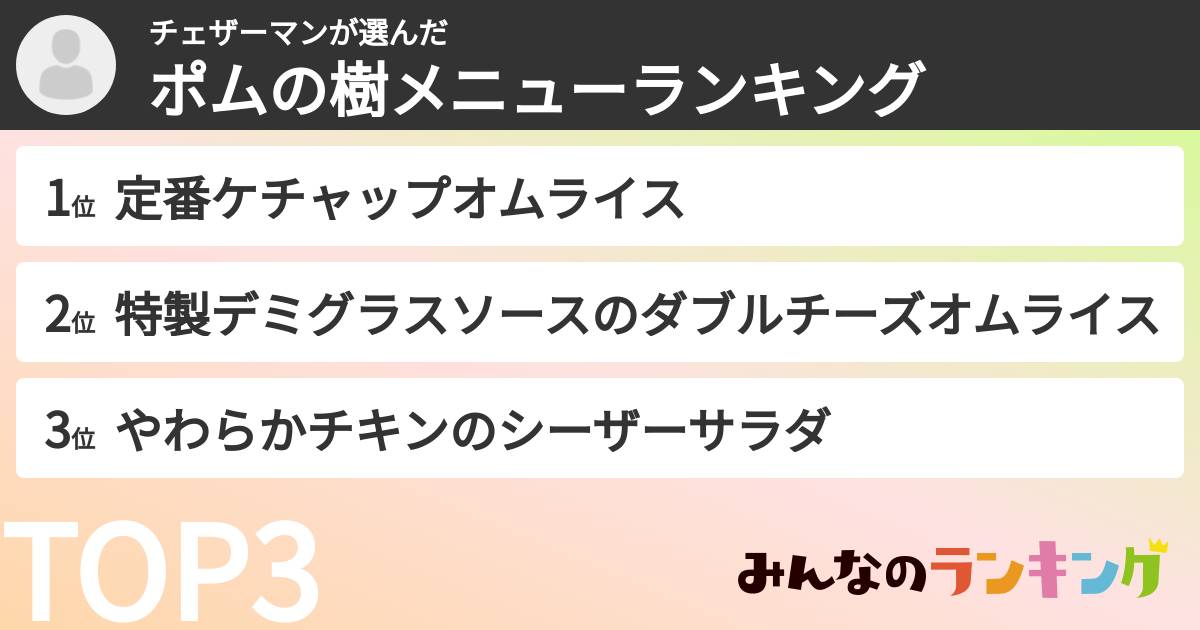 チェザーマンが選んだ
ポムの樹メニューランキング

1位 定番ケチャップオムライス

2位 特製デミグラスソースのダブルチーズオムライス

3位 やわらかチキンのシーザーサラダ

TOP3

みんなのランキング